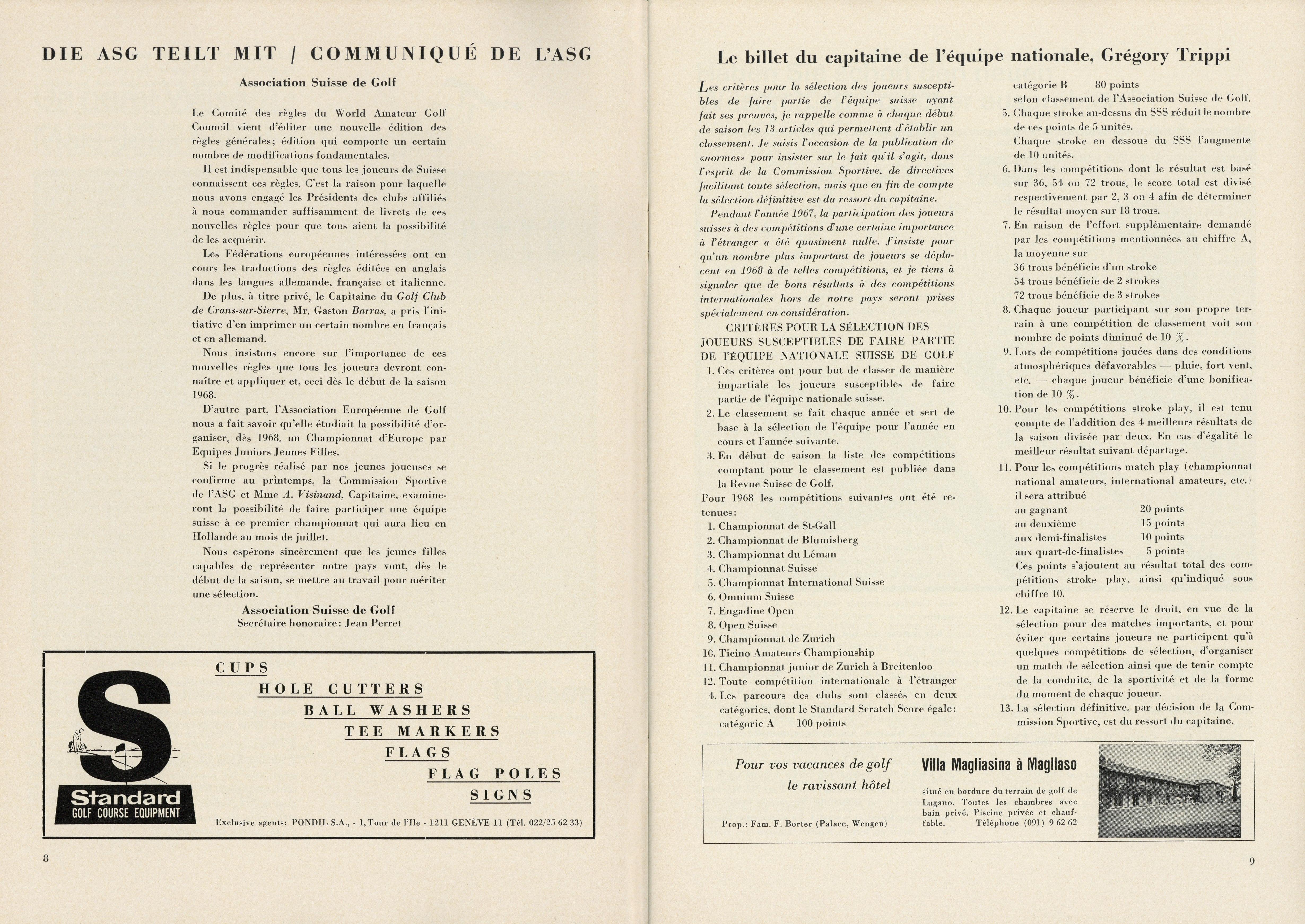 DIE ASG TEILT MIT / COMMUNIQUÉ DE L'ASG

Association Suisse de Golf

Le Comité des règles du World Amateur Golf Council vient d'éditer une nouvelle édition des règles générales; édition qui comporte un certain nombre de modifications fondamentales.

Il est indispensable que tous les joueurs de Suisse connaissent ces règles. C'est la raison pour laquelle nous avons engagé les Présidents des clubs affiliés à nous commander suffisamment de livrets de ces nouvelles règles pour que tous aient la possibilité de les acquérir.

Les Fédérations européennes intéressées ont en cours les traductions des règles éditées en anglais dans les langues allemande, française et italienne.

De plus, à titre privé, le Capitaine du Golf Club de Crans-sur-Sierre, Mr. Gaston Barras, a pris l'initiative d'en imprimer un certain nombre en français et en allemand.

Nous insistons encore sur l'importance de ces nouvelles règles que tous les joueurs devront connaître et appliquer et, ceci dès le début de la saison 1968.

D'autre part, l'Association Européenne de Golf nous a fait savoir qu'elle étudiait la possibilité d'organiser, dès 1968, un Championnat d'Europe par Equipes Juniors Jeunes Filles.

Si le progrès réalisé par nos jeunes joueuses se confirme au printemps, la Commission Sportive de l'ASG et Mme A. Visinand, Capitaine, examineront la possibilité de faire participer une équipe suisse à ce premier championnat qui aura lieu en Hollande au mois de juillet.

Nous espérons sincèrement que les jeunes filles capables de représenter notre pays vont, dès le début de la saison, se mettre au travail pour mériter une sélection.

Association Suisse de Golf
Secrétaire honoraire: Jean Perret

S
Standard
GOLF COURSE EQUIPMENT

CUPS
HOLE CUTTERS
BALL WASHERS
TEE MARKERS
FLAGS
FLAG POLES
SIGNS

Exclusive agents: PONDIL S.A., - 1, Tour de l'Ile - 1211 GENÈVE 11 (Tél. 022/25 62 33)

8

Le billet du capitaine de l'équipe nationale, Grégory Trippi

Les critères pour la sélection des joueurs susceptibles de faire partie de l'équipe suisse ayant fait ses preuves, je rappelle comme à chaque début de saison les 13 articles qui permettent d'établir un classement. Je saisis l'occasion de la publication de «normes» pour insister sur le fait qu'il s'agit, dans l'esprit de la Commission Sportive, de directives facilitant toute sélection, mais que en fin de compte la sélection définitive est du ressort du capitaine.

Pendant l'année 1967, la participation des joueurs suisses à des compétitions d'une certaine importance à l'étranger a été quasiment nulle. J'insiste pour qu'un nombre plus important de joueurs se déplacent en 1968 à de telles compétitions, et je tiens à signaler que de bons résultats à des compétitions internationales hors de notre pays seront prises spécialement en considération.

CRITÈRES POUR LA SÉLECTION DES JOUEURS SUSCEPTIBLES DE FAIRE PARTIE DE L'ÉQUIPE NATIONALE SUISSE DE GOLF

1. Ces critères ont pour but de classer de manière impartiale les joueurs susceptibles de faire partie de l'équipe nationale suisse.
2. Le classement se fait chaque année et sert de base à la sélection de l'équipe pour l'année en cours et l'année suivante.
3. En début de saison la liste des compétitions comptant pour le classement est publiée dans la Revue Suisse de Golf.
Pour 1968 les compétitions suivantes ont été retenues:
1. Championnat de St-Gall
2. Championnat de Blumisberg
3. Championnat du Léman
4. Championnat Suisse
5. Championnat International Suisse
6. Omnium Suisse
7. Engadine Open
8. Open Suisse
9. Championnat de Zurich
10. Ticino Amateurs Championship
11. Championnat junior de Zurich à Breitenloo
12. Toute compétition internationale à l'étranger
4. Les parcours des clubs sont classés en deux catégories, dont le Standard Scratch Score égale:
catégorie A 100 points
catégorie B 80 points
selon classement de l'Association Suisse de Golf.
5. Chaque stroke au-dessus du SSS réduit le nombre de ces points de 5 unités.
Chaque stroke en dessous du SSS l'augmente de 10 unités.
6. Dans les compétitions dont le résultat est basé sur 36, 54 ou 72 trous, le score total est divisé respectivement par 2, 3 ou 4 afin de déterminer le résultat moyen sur 18 trous.
7. En raison de l'effort supplémentaire demandé par les compétitions mentionnées au chiffre A, la moyenne sur
36 trous bénéficie d'un stroke
54 trous bénéficie de 2 strokes
72 trous bénéficie de 3 strokes
8. Chaque joueur participant sur son propre terrain à une compétition de classement voit son nombre de points diminué de 10 %.
9. Lors de compétitions jouées dans des conditions atmosphériques défavorables — pluie, fort vent, etc. — chaque joueur bénéficie d'une bonification de 10 %.
10. Pour les compétitions stroke play, il est tenu compte de l'addition des 4 meilleurs résultats de la saison divisée par deux. En cas d'égalité le meilleur résultat suivant départage.
11. Pour les compétitions match play (championnat national amateurs, international amateurs, etc.) il sera attribué
au gagnant 20 points
au deuxième 15 points
aux demi-finalistes 10 points
aux quart-de-finalistes 5 points
Ces points s'ajoutent au résultat total des compétitions stroke play, ainsi qu'indiqué sous chiffre 10.
12. Le capitaine se réserve le droit, en vue de la sélection pour des matches importants, et pour éviter que certains joueurs ne participent qu'à quelques compétitions de sélection, d'organiser un match de sélection ainsi que de tenir compte de la conduite, de la sportivité et de la forme du moment de chaque joueur.
13. La sélection définitive, par décision de la Commission Sportive, est du ressort du capitaine.

Pour vos vacances de golf
le ravissant hôtel

Prop.: Fam. F. Borter (Palace, Wengen)

Villa Magliasina à Magliaso

situé en bordure du terrain de golf de Lugano. Toutes les chambres avec bain privé. Piscine privée et chauffable. Téléphone (091) 9 62 62

9